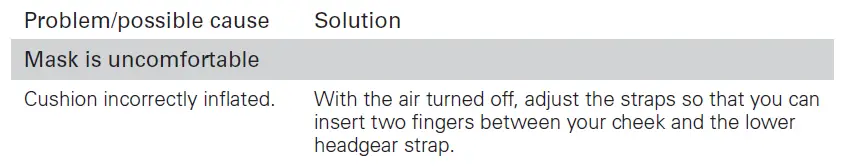 | Problem/possible cause | Solution |
|---|---|
| Mask is uncomfortable | |
| Cushion incorrectly inflated. | With the air turned off, adjust the straps so that you can insert two fingers between your cheek and the lower headgear strap. |